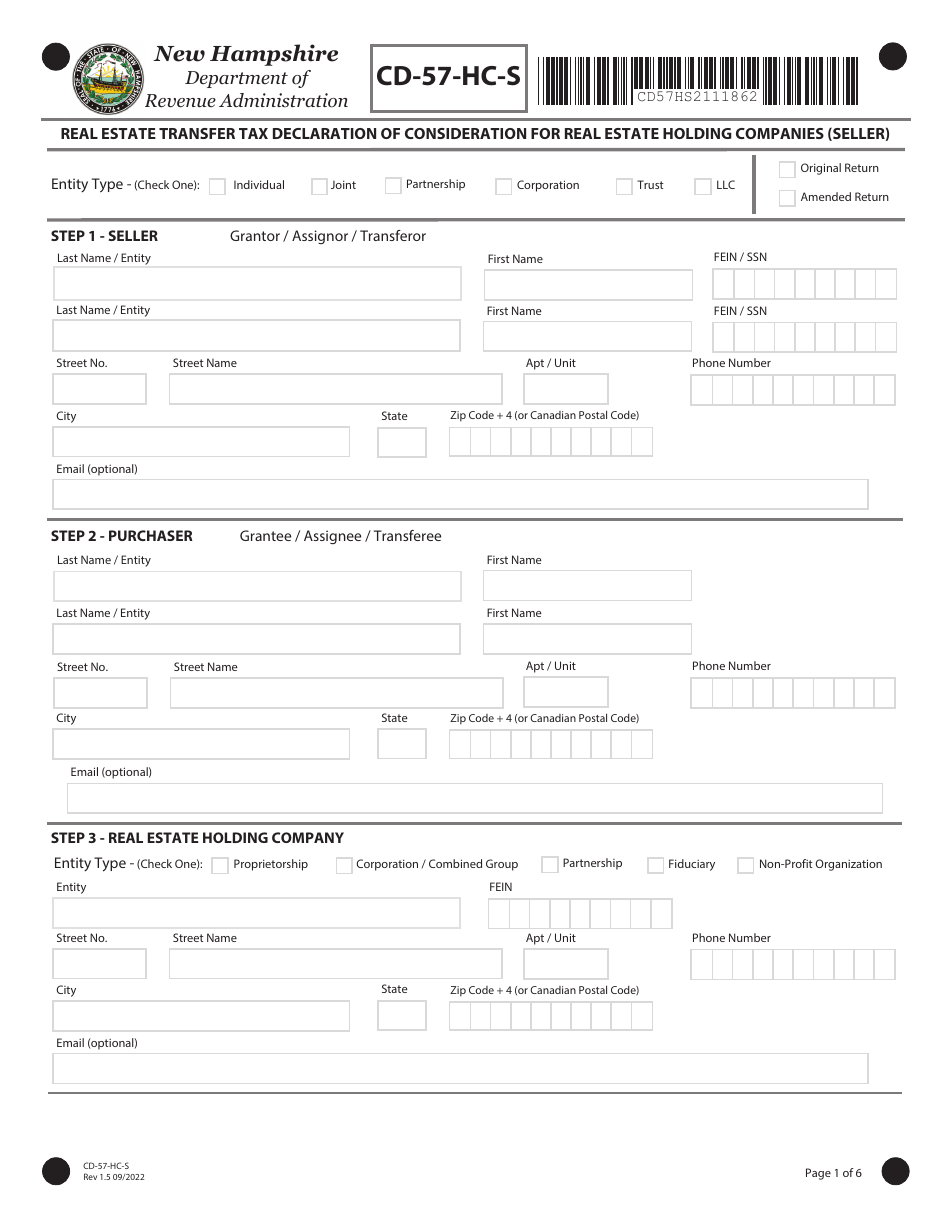 New Hampshire
Department of
Revenue Administration

CD-57-HC-S

CD57HS2111862

REAL ESTATE TRANSFER TAX DECLARATION OF CONSIDERATION FOR REAL ESTATE HOLDING COMPANIES (SELLER)

Entity Type - (Check One): Individual Joint Partnership Corporation Trust LLC

Original Return
Amended Return

STEP 1 - SELLER Grantor / Assignor / Transferor

Last Name / Entity First Name FEIN / SSN

Last Name / Entity First Name FEIN / SSN

Street No. Street Name Apt / Unit Phone Number

City State Zip Code + 4 (or Canadian Postal Code)

Email (optional)

STEP 2 - PURCHASER Grantee / Assignee / Transferee

Last Name / Entity First Name

Last Name / Entity First Name

Street No. Street Name Apt / Unit Phone Number

City State Zip Code + 4 (or Canadian Postal Code)

Email (optional)

STEP 3 - REAL ESTATE HOLDING COMPANY

Entity Type - (Check One): Proprietorship Corporation / Combined Group Partnership Fiduciary Non-Profit Organization

Entity FEIN

Street No. Street Name Apt / Unit Phone Number

City State Zip Code + 4 (or Canadian Postal Code)

Email (optional)

CD-57-HC-S
Rev 1.5 09/2022

Page 1 of 6